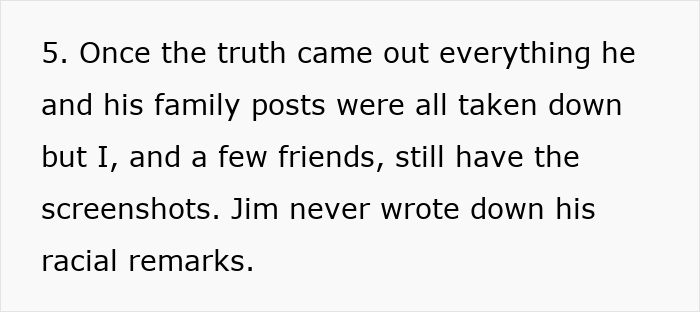 5. Once the truth came out everything he and his family posts were all taken down but I, and a few friends, still have the screenshots. Jim never wrote down his racial remarks.